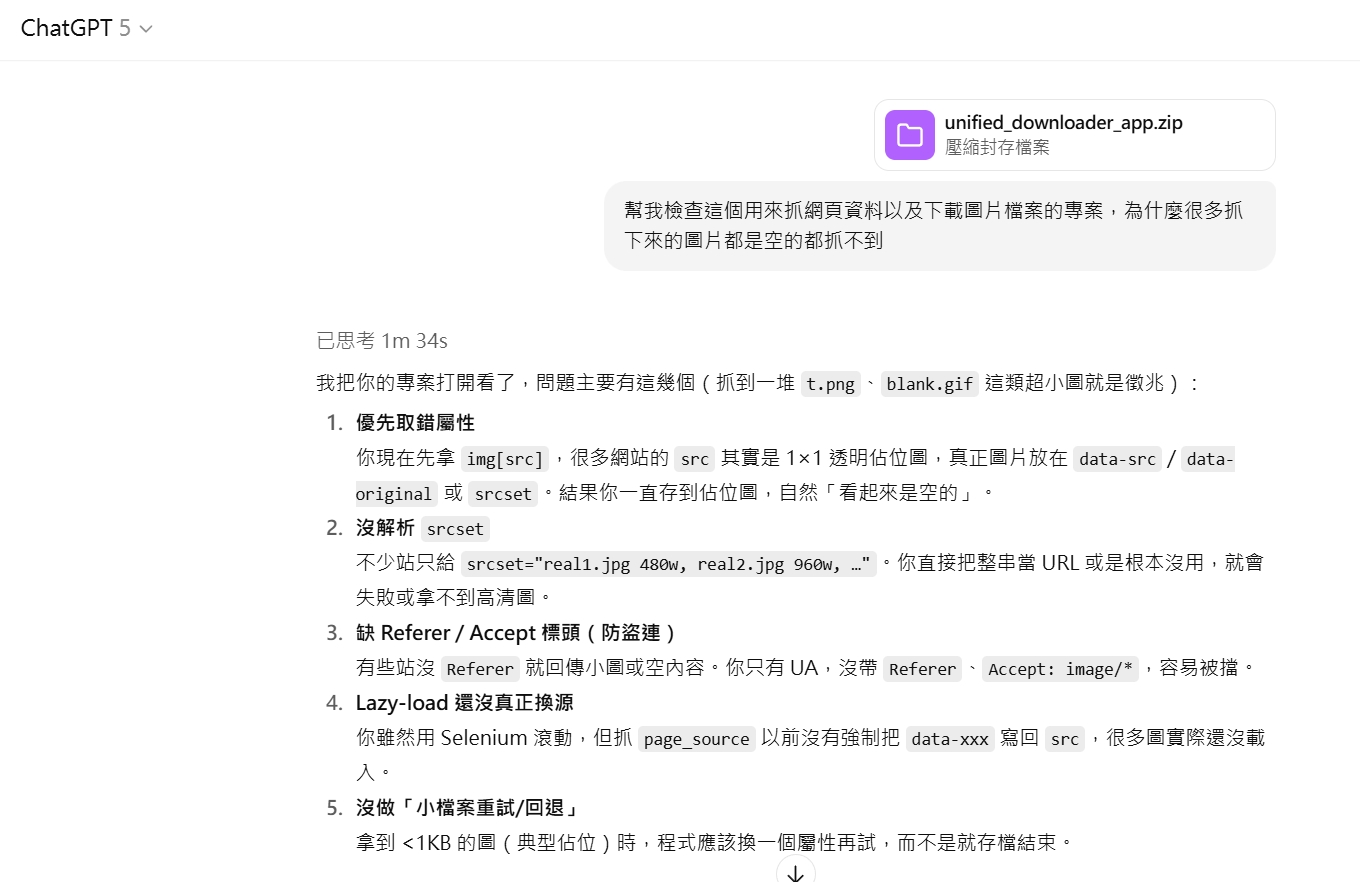 ChatGPT 5

unified_downloader_app.zip
壓縮封存檔案

幫我檢查這個用來抓網頁資料以及下載圖片檔案的專案，為什麼很多抓下來的圖片都是空的都抓不到

已思考 1m 34s

我把你的專案打開看了，問題主要有這幾個（抓到一堆 t.png、blank.gif 這類超小圖就是徵兆）：

1. 優先取錯屬性
你現在先拿 img[src]，很多網站的 src 其實是 1×1 透明佔位圖，真正圖片放在 data-src / data-original 或 srcset。結果你一直存到佔位圖，自然「看起來是空的」。

2. 沒解析 srcset
不少站只給 srcset="real1.jpg 480w, real2.jpg 960w, …"。你直接把整串當 URL 或是根本沒用，就會失敗或拿不到高清圖。

3. 缺 Referer / Accept 標頭（防盜連）
有些站沒 Referer 就回傳小圖或空內容。你只有 UA，沒帶 Referer、Accept: image/*，容易被擋。

4. Lazy-load 還沒真正換源
你雖然用 Selenium 滾動，但抓 page_source 以前沒有強制把 data-xxx 寫回 src，很多圖實際還沒載入。

5. 沒做「小檔案重試/回退」
拿到 <1KB 的圖（典型佔位）時，程式應該換一個屬性再試，而不是就存檔結束。